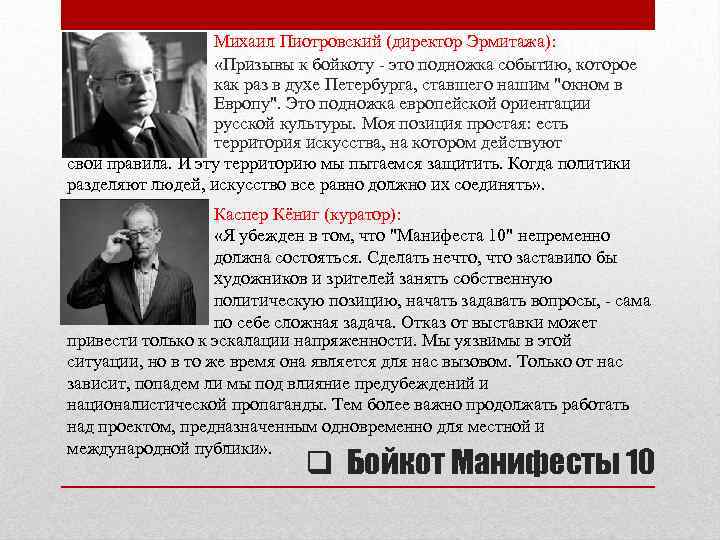 Михаил Пиотровский (директор Эрмитажа):
«Призывы к бойкоту - это подножка событию, которое как раз в духе Петербурга, ставшего нашим "окном в Европу". Это подножка европейской ориентации русской культуры. Моя позиция простая: есть территория искусства, на котором действуют свои правила. И эту территорию мы пытаемся защитить. Когда политики разделяют людей, искусство все равно должно их соединять».

Каспер Кёниг (куратор):
«Я убежден в том, что "Манифеста 10" непременно должна состояться. Сделать нечто, что заставило бы художников и зрителей занять собственную политическую позицию, начать задавать вопросы, - сама по себе сложная задача. Отказ от выставки может привести только к эскалации напряженности. Мы уязвимы в этой ситуации, но в то же время она является для нас вызовом. Только от нас зависит, попадем ли мы под влияние предубеждений и националистической пропаганды. Тем более важно продолжать работать над проектом, предназначенным одновременно для местной и международной публики».

Бойкот Манифесты 10